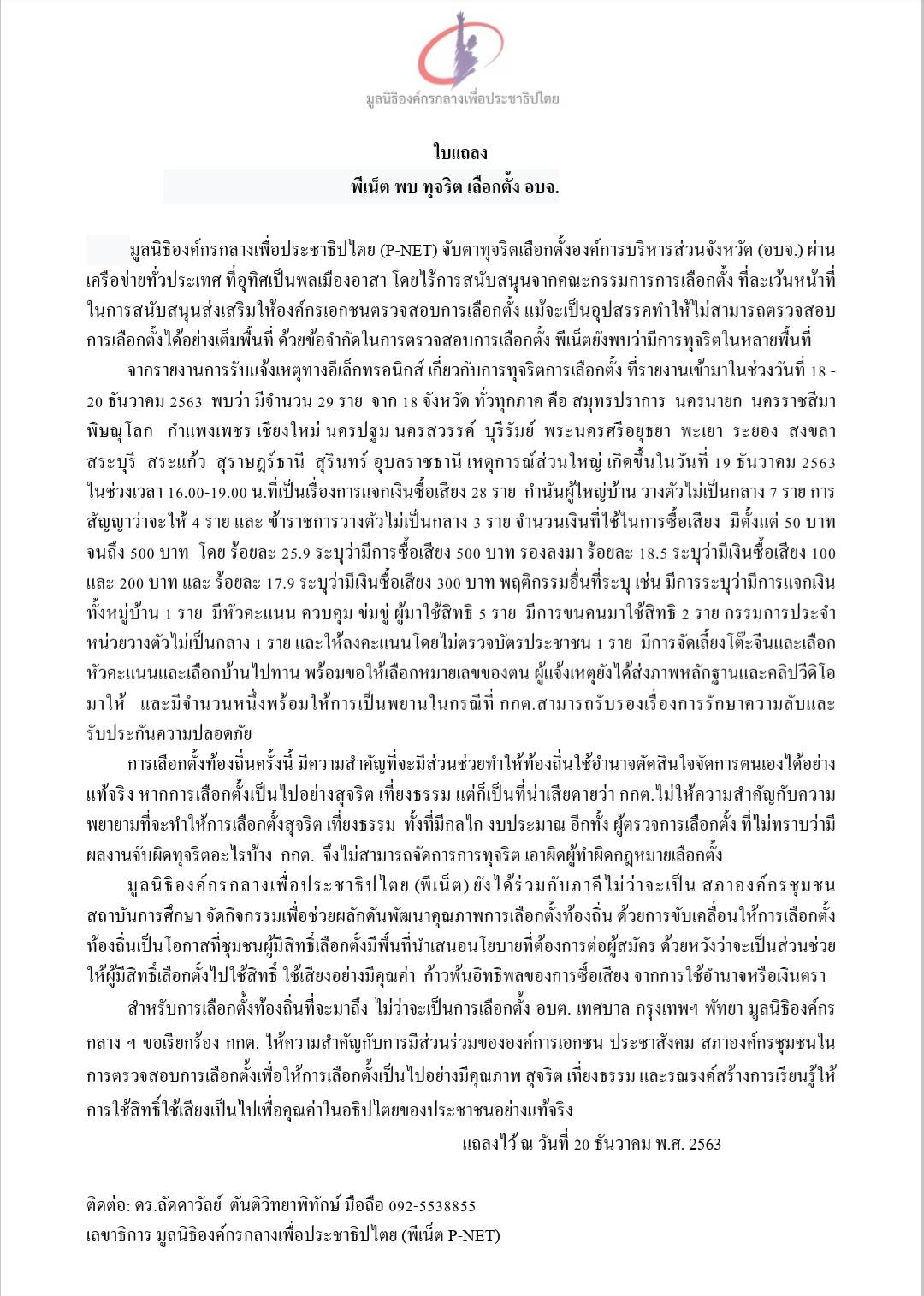 มูลนิธิองค์กรกลางเพื่อประชาธิปไตย

ใบแถลง
พีเน็ต พบ ทุจริต เลือกตั้ง อบจ.

มูลนิธิองค์กรกลางเพื่อประชาธิปไตย (P-NET) จับตาทุจริตเลือกตั้งองค์การบริหารส่วนจังหวัด (อบจ.) ผ่านเครือข่ายทั่วประเทศ ที่อุทิศเป็นพลเมืองอาสา โดยไร้การสนับสนุนจากคณะกรรมการการเลือกตั้ง ที่ละเว้นหน้าที่ในการสนับสนุนส่งเสริมให้องค์กรเอกชนตรวจสอบการเลือกตั้ง แม้จะเป็นอุปสรรคทำให้ไม่สามารถตรวจสอบการเลือกตั้งได้อย่างเต็มพื้นที่ ด้วยข้อจำกัดในการตรวจสอบการเลือกตั้ง พีเน็ตยังพบว่ามีการทุจริตในหลายพื้นที่

จากรายงานการรับแจ้งเหตุทางอีเล็กทรอนิกส์ เกี่ยวกับการทุจริตการเลือกตั้ง ที่รายงานเข้ามาในช่วงวันที่ 18 - 20 ธันวาคม 2563 พบว่า มีจำนวน 29 ราย จาก 18 จังหวัด ทั่วทุกภาค คือ สมุทรปราการ นครนายก นครราชสีมา พิษณุโลก กำแพงเพชร เชียงใหม่ นครปฐม นครสวรรค์ บุรีรัมย์ พระนครศรีอยุธยา พะเยา ระยอง สงขลา สระบุรี สระแก้ว สุราษฎร์ธานี สุรินทร์ อุบลราชธานี เหตุการณ์ส่วนใหญ่ เกิดขึ้นในวันที่ 19 ธันวาคม 2563 ในช่วงเวลา 16.00-19.00 น.ที่เป็นเรื่องการแจกเงินซื้อเสียง 28 ราย กำนันผู้ใหญ่บ้าน วางตัวไม่เป็นกลาง 7 ราย การสัญญาว่าจะให้ 4 ราย และ ข้าราชการวางตัวไม่เป็นกลาง 3 ราย จำนวนเงินที่ใช้ในการซื้อเสียง มีตั้งแต่ 50 บาท จนถึง 500 บาท โดย ร้อยละ 25.9 ระบุว่ามีการซื้อเสียง 500 บาท รองลงมา ร้อยละ 18.5 ระบุว่ามีเงินซื้อเสียง 100 และ 200 บาท และ ร้อยละ 17.9 ระบุว่ามีเงินซื้อเสียง 300 บาท พฤติกรรมอื่นที่ระบุ เช่น มีการระบุว่ามีการแจกเงินทั้งหมู่บ้าน 1 ราย มีหัวคะแนน ควบคุม ข่มขู่ ผู้มาใช้สิทธิ 5 ราย มีการขนคนมาใช้สิทธิ 2 ราย กรรมการประจำหน่วยวางตัวไม่เป็นกลาง 1 ราย และให้ลงคะแนนโดยไม่ตรวจบัตรประชาชน 1 ราย มีการจัดเลี้ยงโต๊ะจีนและเลือกหัวคะแนนและเลือกบ้านไปทาน พร้อมขอให้เลือกหมายเลขของตน ผู้แจ้งเหตุยังได้ส่งภาพหลักฐานและคลิปวีดิโอมาให้ และมีจำนวนหนึ่งพร้อมให้การเป็นพยานในกรณีที่ กกต.สามารถรับรองเรื่องการรักษาความลับและรับประกันความปลอดภัย

การเลือกตั้งท้องถิ่นครั้งนี้ มีความสำคัญที่จะมีส่วนช่วยทำให้ท้องถิ่นใช้อำนาจตัดสินใจจัดการตนเองได้อย่างแท้จริง หากการเลือกตั้งเป็นไปอย่างสุจริต เที่ยงธรรม แต่ก็เป็นที่น่าเสียดายว่า กกต.ไม่ให้ความสำคัญกับความพยายามที่จะทำให้การเลือกตั้งสุจริต เที่ยงธรรม ทั้งที่มีกลไก งบประมาณ อีกทั้ง ผู้ตรวจการเลือกตั้ง ที่ไม่ทราบว่ามีผลงานจับผิดทุจริตอะไรบ้าง กกต. จึงไม่สามารถจัดการการทุจริต เอาผิดผู้ทำผิดกฎหมายเลือกตั้ง

มูลนิธิองค์กรกลางเพื่อประชาธิปไตย (พีเน็ต) ยังได้ร่วมกับภาคีไม่ว่าจะเป็น สภาองค์กรชุมชน สถาบันการศึกษา จัดกิจกรรมเพื่อช่วยผลักดันพัฒนาคุณภาพการเลือกตั้งท้องถิ่น ด้วยการขับเคลื่อนให้การเลือกตั้งท้องถิ่นเป็นโอกาสที่ชุมชนผู้มีสิทธิ์เลือกตั้งมีพื้นที่นำเสนอนโยบายที่ต้องการต่อผู้สมัคร ด้วยหวังว่าจะเป็นส่วนช่วยให้ผู้มีสิทธิ์เลือกตั้งไปใช้สิทธิ์ ใช้เสียงอย่างมีคุณค่า ก้าวพ้นอิทธิพลของการซื้อเสียง จากการใช้อำนาจหรือเงินตรา

สำหรับการเลือกตั้งท้องถิ่นที่จะมาถึง ไม่ว่าจะเป็นการเลือกตั้ง อบต. เทศบาล กรุงเทพฯ พัทยา มูลนิธิองค์กรกลาง ฯ ขอเรียกร้อง กกต. ให้ความสำคัญกับการมีส่วนร่วมขององค์การเอกชน ประชาสังคม สภาองค์กรชุมชนในการตรวจสอบการเลือกตั้งเพื่อให้การเลือกตั้งเป็นไปอย่างมีคุณภาพ สุจริต เที่ยงธรรม และรณรงค์สร้างการเรียนรู้ให้การใช้สิทธิ์ใช้เสียงเป็นไปเพื่อคุณค่าในอธิปไตยของประชาชนอย่างแท้จริง

แถลงไว้ ณ วันที่ 20 ธันวาคม พ.ศ. 2563

ติดต่อ: ดร.ลัดดาวัลย์ ตันติวิทยาพิทักษ์ มือถือ 092-5538855
เลขาธิการ มูลนิธิองค์กรกลางเพื่อประชาธิปไตย (พีเน็ต P-NET)